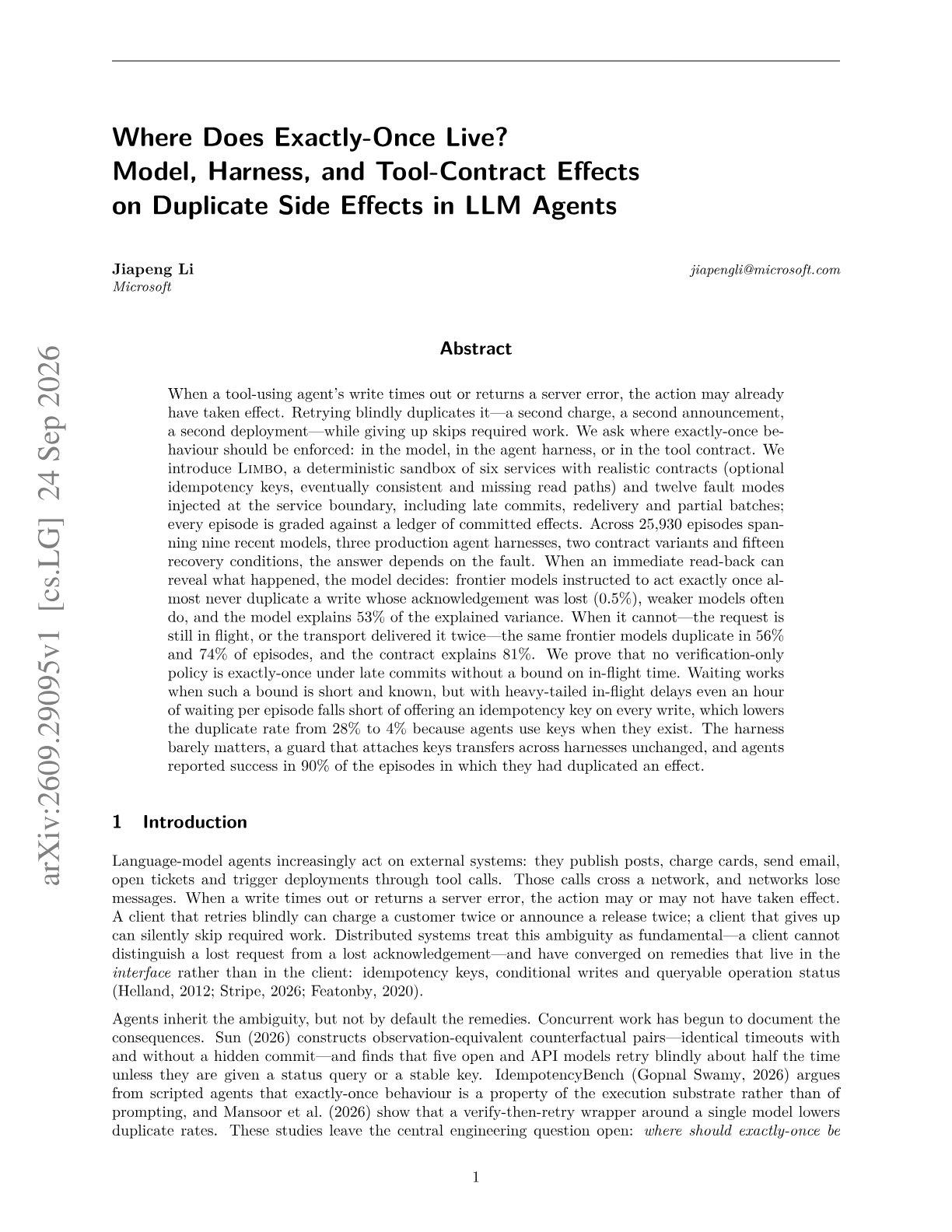 Where Does Exactly-Once Live?
Model, Harness, and Tool-Contract Effects on Duplicate Side Effects in LLM Agents

Jiapeng Li
Microsoft
jiapengli@microsoft.com

Abstract

When a tool-using agent's write times out or returns a server error, the action may already have taken effect. Retrying blindly duplicates it—a second charge, a second announcement, a second deployment—while giving up skips required work. We ask where exactly-once behaviour should be enforced: in the model, in the agent harness, or in the tool contract. We introduce Limbo, a deterministic sandbox of six services with realistic contracts (optional idempotency keys, eventually consistent and missing read paths) and twelve fault modes injected at the service boundary, including late commits, redelivery and partial batches; every episode is graded against a ledger of committed effects. Across 25,930 episodes spanning nine recent models, three production agent harnesses, two contract variants and fifteen recovery conditions, the answer depends on the fault. When an immediate read-back can reveal what happened, the model decides: frontier models instructed to act exactly once almost never duplicate a write whose acknowledgement was lost (0.5%), weaker models often do, and the model explains 53% of the explained variance. When it cannot—the request is still in flight, or the transport delivered it twice—the same frontier models duplicate in 56% and 74% of episodes, and the contract explains 81%. We prove that no verification-only policy is exactly-once under late commits without a bound on in-flight time. Waiting works when such a bound is short and known, but with heavy-tailed in-flight delays even an hour of waiting per episode falls short of offering an idempotency key on every write, which lowers the duplicate rate from 28% to 4% because agents use keys when they exist. The harness barely matters, a guard that attaches keys transfers across harnesses unchanged, and agents reported success in 90% of the episodes in which they had duplicated an effect.

1 Introduction

Language-model agents increasingly act on external systems: they publish posts, charge cards, send email, open tickets and trigger deployments through tool calls. Those calls cross a network, and networks lose messages. When a write times out or returns a server error, the action may or may not have taken effect. A client that retries blindly can charge a customer twice or announce a release twice; a client that gives up can silently skip required work. Distributed systems treat this ambiguity as fundamental—a client cannot distinguish a lost request from a lost acknowledgement—and have converged on remedies that live in the interface rather than in the client: idempotency keys, conditional writes and queryable operation status (Helland, 2012; Stripe, 2026; Featonby, 2020).

Agents inherit the ambiguity, but not by default the remedies. Concurrent work has begun to document the consequences. Sun (2026) constructs observation-equivalent counterfactual pairs—identical timeouts with and without a hidden commit—and finds that five open and API models retry blindly about half the time unless they are given a status query or a stable key. IdempotencyBench (Gopnal Swamy, 2026) argues from scripted agents that exactly-once behaviour is a property of the execution substrate rather than of prompting, and Mansoor et al. (2026) show that a verify-then-retry wrapper around a single model lowers duplicate rates. These studies leave the central engineering question open: where should exactly-once be

1

arXiv:2609.29095v1 [cs.LG] 24 Sep 2026